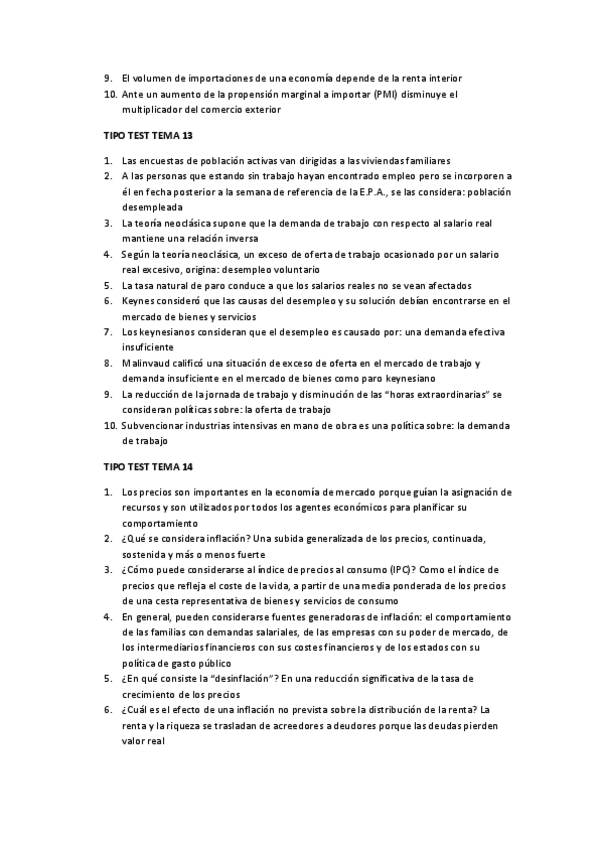 9. El volumen de importaciones de una economía depende de la renta interior
10. Ante un aumento de la propensión marginal a importar (PMI) disminuye el multiplicador del comercio exterior

TIPO TEST TEMA 13

1. Las encuestas de población activas van dirigidas a las viviendas familiares
2. A las personas que estando sin trabajo hayan encontrado empleo pero se incorporen a él en fecha posterior a la semana de referencia de la E.P.A., se las considera: población desempleada
3. La teoría neoclásica supone que la demanda de trabajo con respecto al salario real mantiene una relación inversa
4. Según la teoría neoclásica, un exceso de oferta de trabajo ocasionado por un salario real excesivo, origina: desempleo voluntario
5. La tasa natural de paro conduce a que los salarios reales no se vean afectados
6. Keynes consideró que las causas del desempleo y su solución debían encontrarse en el mercado de bienes y servicios
7. Los keynesianos consideran que el desempleo es causado por: una demanda efectiva insuficiente
8. Malinvaud calificó una situación de exceso de oferta en el mercado de trabajo y demanda insuficiente en el mercado de bienes como paro keynesiano
9. La reducción de la jornada de trabajo y disminución de las "horas extraordinarias" se consideran políticas sobre: la oferta de trabajo
10. Subvencionar industrias intensivas en mano de obra es una política sobre: la demanda de trabajo

TIPO TEST TEMA 14

1. Los precios son importantes en la economía de mercado porque guían la asignación de recursos y son utilizados por todos los agentes económicos para planificar su comportamiento
2. ¿Qué se considera inflación? Una subida generalizada de los precios, continuada, sostenida y más o menos fuerte
3. ¿Cómo puede considerarse al índice de precios al consumo (IPC)? Como el índice de precios que refleja el coste de la vida, a partir de una media ponderada de los precios de una cesta representativa de bienes y servicios de consumo
4. En general, pueden considerarse fuentes generadoras de inflación: el comportamiento de las familias con demandas salariales, de las empresas con su poder de mercado, de los intermediarios financieros con sus costes financieros y de los estados con su política de gasto público
5. ¿En qué consiste la "desinflación"? En una reducción significativa de la tasa de crecimiento de los precios
6. ¿Cuál es el efecto de una inflación no prevista sobre la distribución de la renta? La renta y la riqueza se trasladan de acreedores a deudores porque las deudas pierden valor real